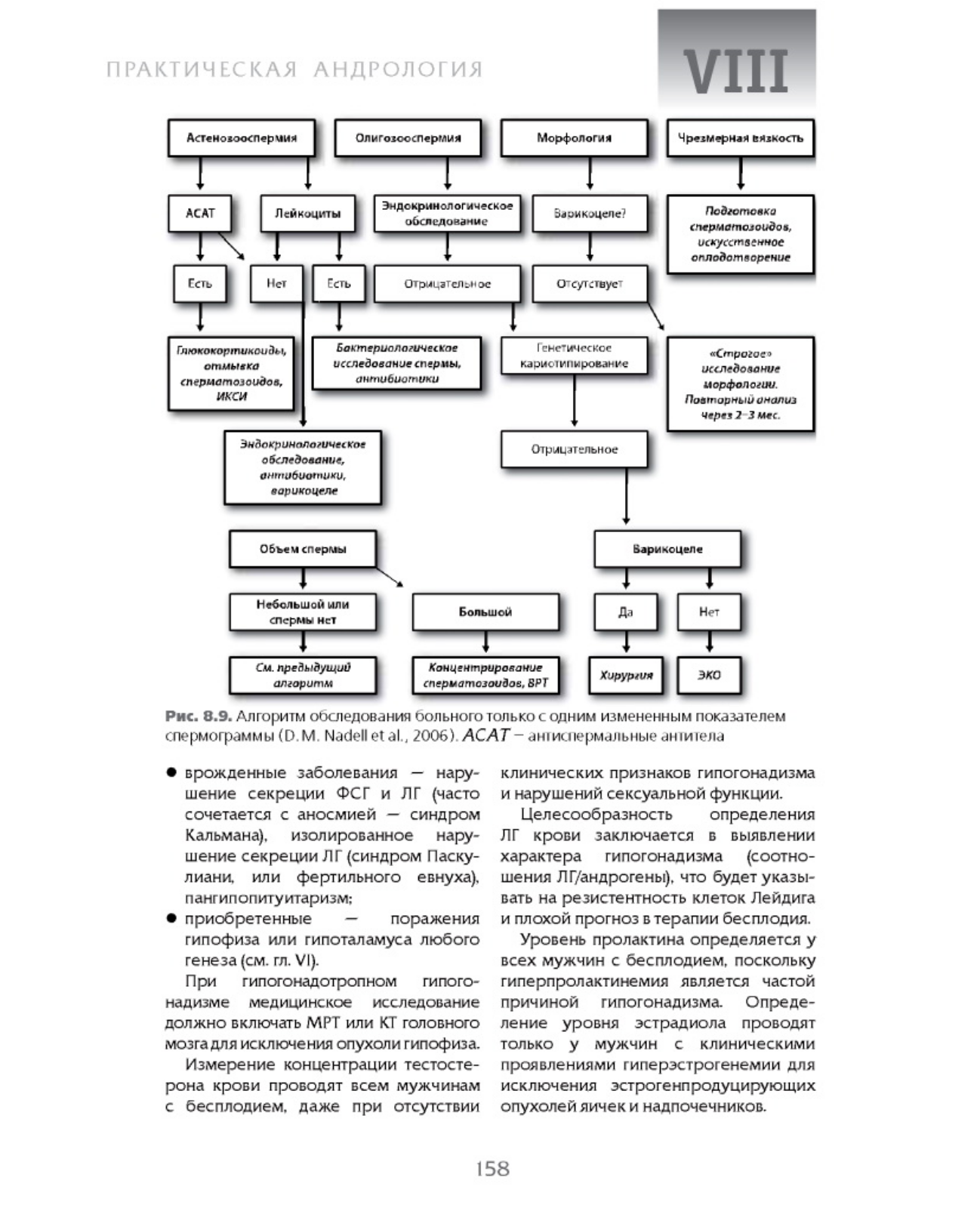 ПРАКТИЧЕСКАЯ АНДРОЛОГИЯ

VIII

Астенозооспермия

Олигозооспермия

Морфология

Чрезмерная вязкость

АСАТ

Лейкоциты

Эндокринологическое обследование

Варикоцеле?

Подготовка сперматозоидов, искусственное оплодотворение

Есть

Нет

Есть

Отрицательное

Отсутствует

Глюкокортикоиды, отмывка сперматозоидов, ИКСИ

Бактериологическое исследование спермы, антибиотики

Генетическое кариотипирование

«Строгое» исследование морфологии. Повторный анализ через 2–3 мес.

Эндокринологическое обследование, антибиотики, варикоцеле

Отрицательное

Объем спермы

Варикоцеле

Небольшой или спермы нет

Большой

Да

Нет

См. предыдущий алгоритм

Концентрирование сперматозоидов, ВРТ

Хирургия

ЭКО

Рис. 8.9. Алгоритм обследования больного только с одним измененным показателем спермограммы (D. M. Nadell et al., 2006). АСАТ – антиспермальные антитела

● врожденные заболевания — нарушение секреции ФСГ и ЛГ (часто сочетается с аносмией — синдром Кальмана), изолированное нарушение секреции ЛГ (синдром Паскулиани, или фертильного евнуха), пангипопитуитаризм;
● приобретенные — поражения гипофиза или гипоталамуса любого генеза (см. гл. VI).

При гипогонадотропном гипогонадизме медицинское исследование должно включать МРТ или КТ головного мозга для исключения опухоли гипофиза.

Измерение концентрации тестостерона крови проводят всем мужчинам с бесплодием, даже при отсутствии клинических признаков гипогонадизма и нарушений сексуальной функции.

Целесообразность определения ЛГ крови заключается в выявлении характера гипогонадизма (соотношения ЛГ/андрогены), что будет указывать на резистентность клеток Лейдига и плохой прогноз в терапии бесплодия.

Уровень пролактина определяется у всех мужчин с бесплодием, поскольку гиперпролактинемия является частой причиной гипогонадизма. Определение уровня эстрадиола проводят только у мужчин с клиническими проявлениями гиперэстрогенемии для исключения эстрогенпродуцирующих опухолей яичек и надпочечников.

158